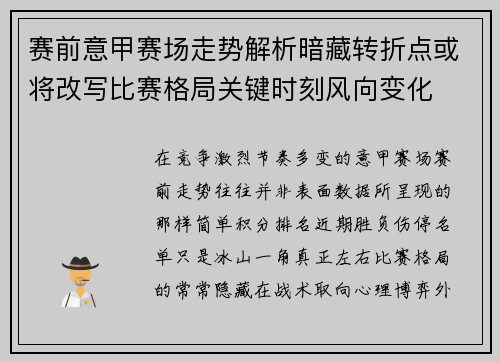 赛前意甲赛场走势解析暗藏转折点或将改写比赛格局关键时刻风向变化

在竞争激烈节奏多变的意甲赛场赛前走势往往并非表面数据所呈现的那样简单积分排名近期胜负伤停名单只是冰山一角真正左右比赛格局的常常隐藏在战术取向心理博弈外